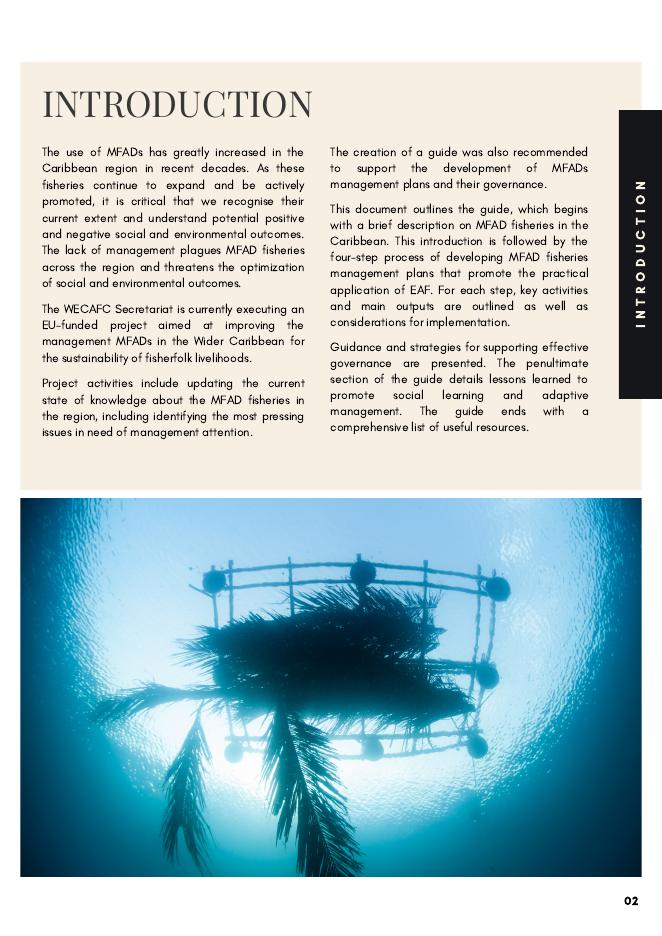 INTRODUCTION

The use of MFADs has greatly increased in the Caribbean region in recent decades. As these fisheries continue to expand and be actively promoted, it is critical that we recognise their current extent and understand potential positive and negative social and environmental outcomes. The lack of management plagues MFAD fisheries across the region and threatens the optimization of social and environmental outcomes.

The WECAFC Secretariat is currently executing an EU-funded project aimed at improving the management MFADs in the Wider Caribbean for the sustainability of fisherfolk livelihoods.

Project activities include updating the current state of knowledge about the MFAD fisheries in the region, including identifying the most pressing issues in need of management attention.

The creation of a guide was also recommended to support the development of MFADs management plans and their governance.

This document outlines the guide, which begins with a brief description on MFAD fisheries in the Caribbean. This introduction is followed by the four-step process of developing MFAD fisheries management plans that promote the practical application of EAF. For each step, key activities and main outputs are outlined as well as considerations for implementation.

Guidance and strategies for supporting effective governance are presented. The penultimate section of the guide details lessons learned to promote social learning and adaptive management. The guide ends with a comprehensive list of useful resources.

INTRODUCTION

02